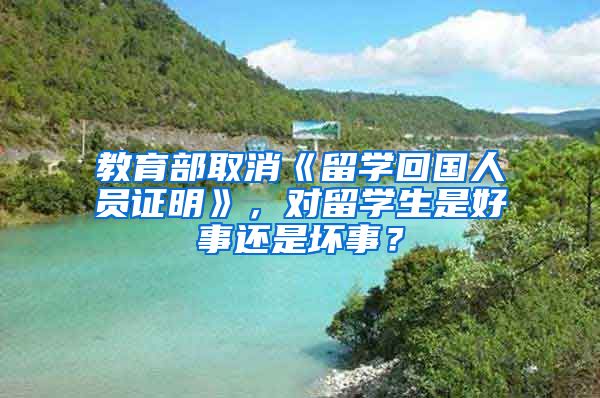 教育部取消《留学回国人员证明》，对留学生是好事还是坏事？